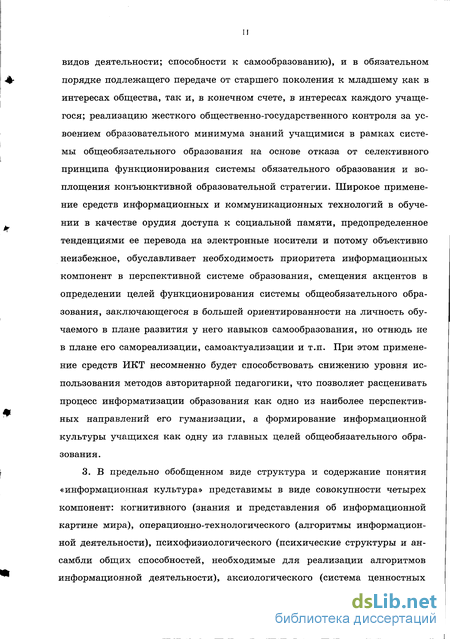 11

видов деятельности; способности к самообразованию), и в обязательном порядке подлежащего передаче от старшего поколения к младшему как в интересах общества, так и, в конечном счете, в интересах каждого учащегося; реализацию жесткого общественно-государственного контроля за усвоением образовательного минимума знаний учащимися в рамках системы общеобязательного образования на основе отказа от селективного принципа функционирования системы обязательного образования и воплощения конъюнктивной образовательной стратегии. Широкое применение средств информационных и коммуникационных технологий в обучении в качестве орудия доступа к социальной памяти, предопределенное тенденциями ее перевода на электронные носители и потому объективно неизбежное, обуславливает необходимость приоритета информационных компонент в перспективной системе образования, смещения акцентов в определении целей функционирования системы общеобязательного образования, заключающегося в большей ориентированности на личность обучаемого в плане развития у него навыков самообразования, но отнюдь не в плане его самореализации, самоактуализации и т.п. При этом применение средств ИКТ несомненно будет способствовать снижению уровня использования методов авторитарной педагогики, что позволяет расценивать процесс информатизации образования как одно из наиболее перспективных направлений его гуманизации, а формирование информационной культуры учащихся как одну из главных целей общеобязательного образования.

3. В предельно обобщенном виде структура и содержание понятия «информационная культура» представимы в виде совокупности четырех компонент: когнитивного (знания и представления об информационной картине мира), операционно-технологического (алгоритмы информационной деятельности), психофизиологического (психические структуры и ансамбли общих способностей, необходимые для реализации алгоритмов информационной деятельности), аксиологического (система ценностных

dsLib.net
библиотека диссертаций